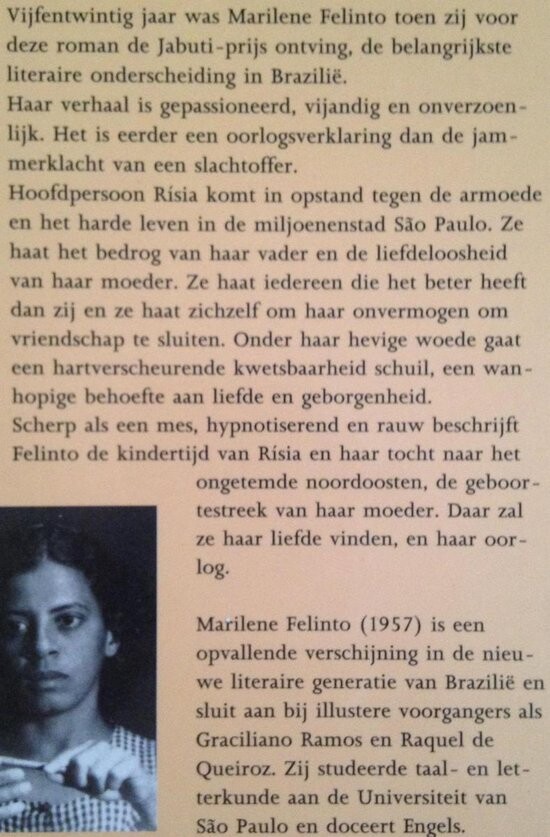 Vijfentwintig jaar was Marilene Felinto toen zij voor deze roman de Jabuti-prijs ontving, de belangrijkste literaire onderscheiding in Brazilië.
Haar verhaal is gepassioneerd, vijandig en onverzoenlijk. Het is eerder een oorlogsverklaring dan de jammerklacht van een slachtoffer.
Hoofdpersoon Rísia komt in opstand tegen de armoede en het harde leven in de miljoenenstad São Paulo. Ze haat het bedrog van haar vader en de liefdeloosheid van haar moeder. Ze haat iedereen die het beter heeft dan zij en ze haat zichzelf om haar onvermogen om vriendschap te sluiten. Onder haar hevige woede gaat een hartverscheurende kwetsbaarheid schuil, een wanhopige behoefte aan liefde en geborgenheid.
Scherp als een mes, hypnotiserend en rauw beschrijft Felinto de kindertijd van Rísia en haar tocht naar het ongetemde noordoosten, de geboortestreek van haar moeder. Daar zal ze haar liefde vinden, en haar oorlog.

Marilene Felinto (1957) is een opvallende verschijning in de nieuwe literaire generatie van Brazilië en sluit aan bij illustere voorgangers als Graciliano Ramos en Raquel de Queiroz. Zij studeerde taal- en letterkunde aan de Universiteit van São Paulo en doceert Engels.